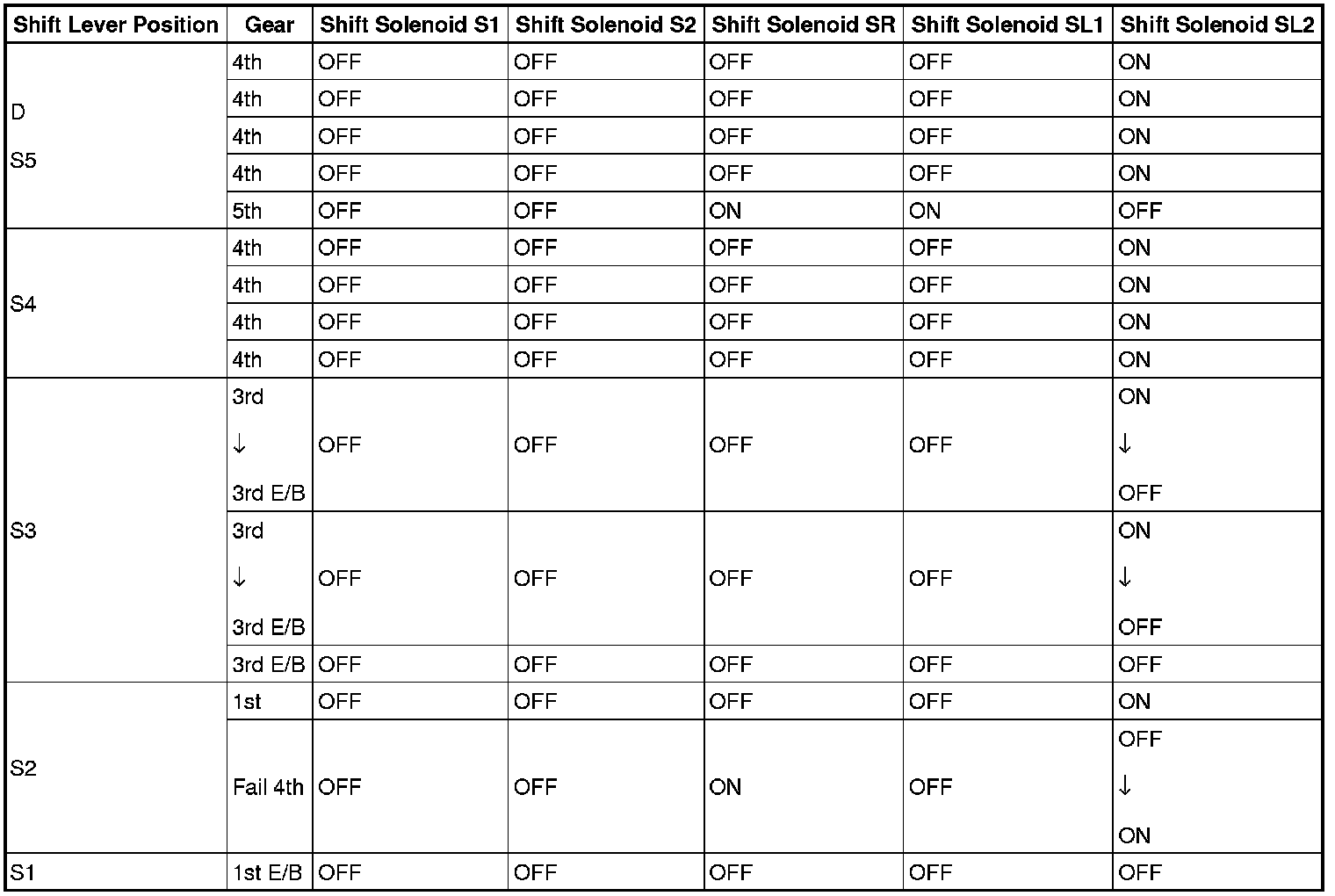 | Shift Lever Position | Gear | Shift Solenoid S1 | Shift Solenoid S2 | Shift Solenoid SR | Shift Solenoid SL1 | Shift Solenoid SL2 |
|---|---|---|---|---|---|---|
| D S5 | 4th | OFF | OFF | OFF | OFF | ON |
| | 4th | OFF | OFF | OFF | OFF | ON |
| | 4th | OFF | OFF | OFF | OFF | ON |
| | 4th | OFF | OFF | OFF | OFF | ON |
| | 5th | OFF | OFF | ON | ON | OFF |
| S4 | 4th | OFF | OFF | OFF | OFF | ON |
| | 4th | OFF | OFF | OFF | OFF | ON |
| | 4th | OFF | OFF | OFF | OFF | ON |
| | 4th | OFF | OFF | OFF | OFF | ON |
| S3 | 3rd ↓ 3rd E/B | OFF | OFF | OFF | OFF | ON ↓ OFF |
| | 3rd ↓ 3rd E/B | OFF | OFF | OFF | OFF | ON ↓ OFF |
| | 3rd E/B | OFF | OFF | OFF | OFF | OFF |
| S2 | 1st | OFF | OFF | OFF | OFF | ON |
| | Fail 4th | OFF | OFF | ON | OFF | OFF ↓ ON |
| S1 | 1st E/B | OFF | OFF | OFF | OFF | OFF |